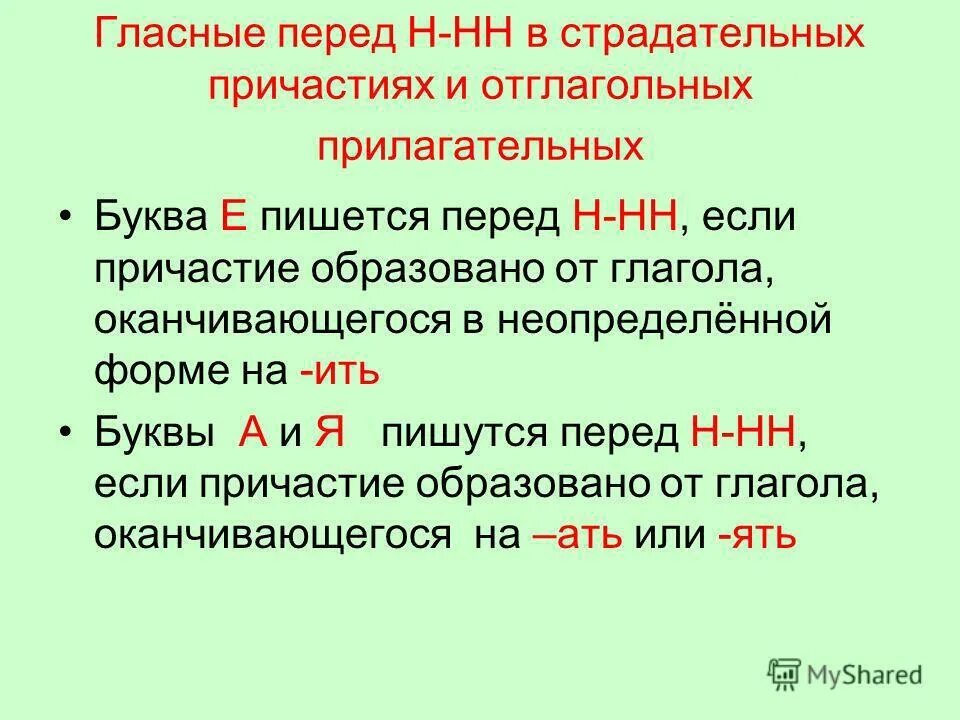 Гласные перед Н-НН в страдательных причастиях и отглагольных прилагательных

• Буква Е пишется перед Н-НН, если причастие образовано от глагола, оканчивающегося в неопределённой форме на -ить

• Буквы А и Я пишутся перед Н-НН, если причастие образовано от глагола, оканчивающегося на –ать или -ять

MyShared